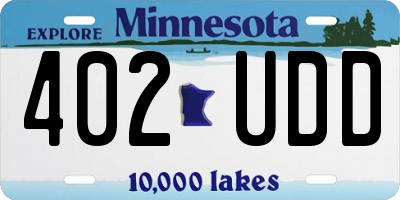 EXPLORE Minnesota

402 UDD

10,000 lakes